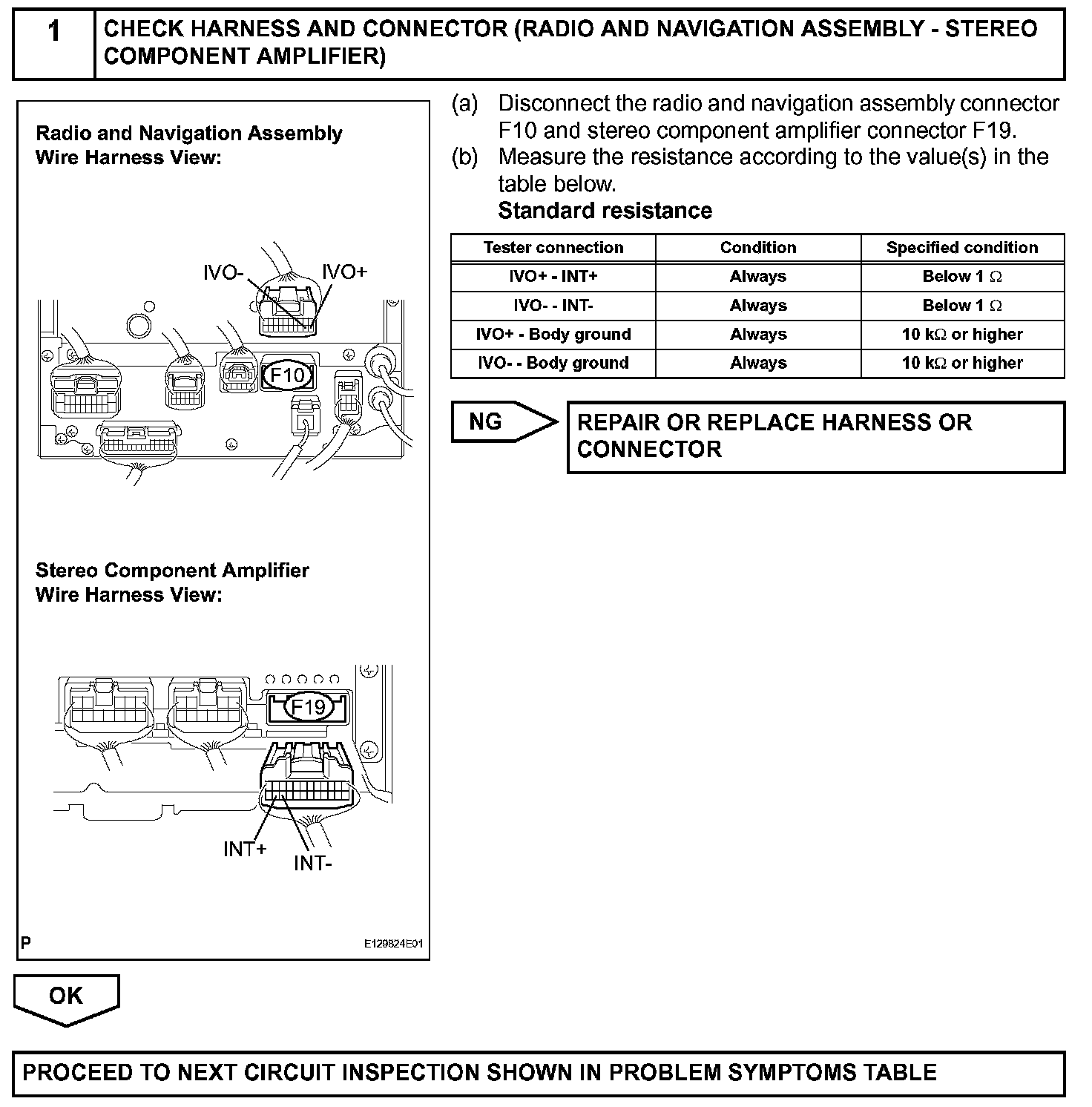 1 CHECK HARNESS AND CONNECTOR (RADIO AND NAVIGATION ASSEMBLY - STEREO COMPONENT AMPLIFIER)

Radio and Navigation Assembly Wire Harness View:

IVO-
IVO+
F10

Stereo Component Amplifier Wire Harness View:

F19
INT+
INT-

P
E129824E01

(a) Disconnect the radio and navigation assembly connector F10 and stereo component amplifier connector F19.
(b) Measure the resistance according to the value(s) in the table below.
Standard resistance

| Tester connection | Condition | Specified condition |
|---|---|---|
| IVO+ - INT+ | Always | Below 1 $\Omega$ |
| IVO- - INT- | Always | Below 1 $\Omega$ |
| IVO+ - Body ground | Always | 10 k$\Omega$ or higher |
| IVO- - Body ground | Always | 10 k$\Omega$ or higher |

NG
REPAIR OR REPLACE HARNESS OR CONNECTOR

OK

PROCEED TO NEXT CIRCUIT INSPECTION SHOWN IN PROBLEM SYMPTOMS TABLE